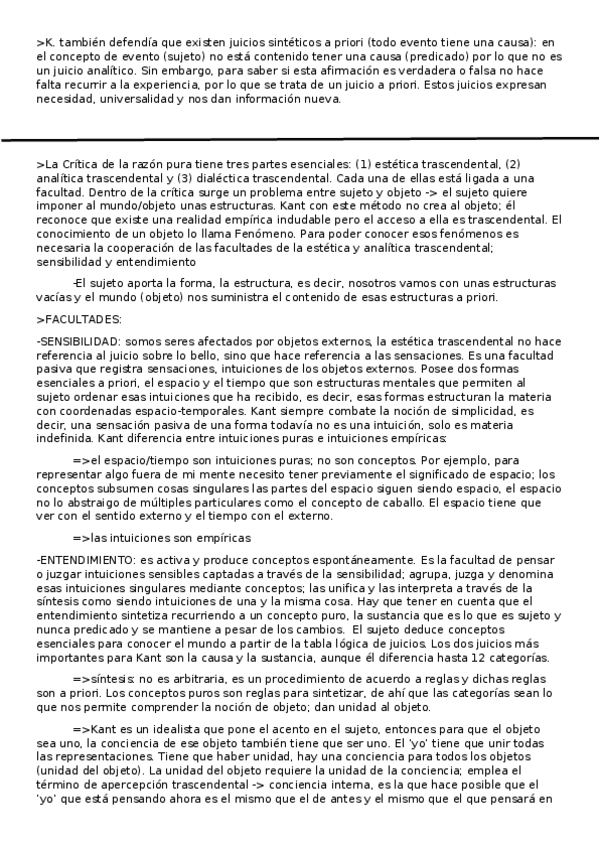 >K. también defendía que existen juicios sintéticos a priori (todo evento tiene una causa): en el concepto de evento (sujeto) no está contenido tener una causa (predicado) por lo que no es un juicio analítico. Sin embargo, para saber si esta afirmación es verdadera o falsa no hace falta recurrir a la experiencia, por lo que se trata de un juicio a priori. Estos juicios expresan necesidad, universalidad y nos dan información nueva.

>La Crítica de la razón pura tiene tres partes esenciales: (1) estética trascendental, (2) analítica trascendental y (3) dialéctica trascendental. Cada una de ellas está ligada a una facultad. Dentro de la crítica surge un problema entre sujeto y objeto -> el sujeto quiere imponer al mundo/objeto unas estructuras. Kant con este método no crea al objeto; él reconoce que existe una realidad empírica indudable pero el acceso a ella es trascendental. El conocimiento de un objeto lo llama Fenómeno. Para poder conocer esos fenómenos es necesaria la cooperación de las facultades de la estética y analítica trascendental; sensibilidad y entendimiento

-El sujeto aporta la forma, la estructura, es decir, nosotros vamos con unas estructuras vacías y el mundo (objeto) nos suministra el contenido de esas estructuras a priori.

>FACULTADES:

-SENSIBILIDAD: somos seres afectados por objetos externos, la estética trascendental no hace referencia al juicio sobre lo bello, sino que hace referencia a las sensaciones. Es una facultad pasiva que registra sensaciones, intuiciones de los objetos externos. Posee dos formas esenciales a priori, el espacio y el tiempo que son estructuras mentales que permiten al sujeto ordenar esas intuiciones que ha recibido, es decir, esas formas estructuran la materia con coordenadas espacio-temporales. Kant siempre combate la noción de simplicidad, es decir, una sensación pasiva de una forma todavía no es una intuición, solo es materia indefinida. Kant diferencia entre intuiciones puras e intuiciones empíricas:

=>el espacio/tiempo son intuiciones puras; no son conceptos. Por ejemplo, para representar algo fuera de mi mente necesito tener previamente el significado de espacio; los conceptos subsumen cosas singulares las partes del espacio siguen siendo espacio, el espacio no lo abstraigo de múltiples particulares como el concepto de caballo. El espacio tiene que ver con el sentido externo y el tiempo con el externo.

=>las intuiciones son empíricas

-ENTENDIMIENTO: es activa y produce conceptos espontáneamente. Es la facultad de pensar o juzgar intuiciones sensibles captadas a través de la sensibilidad; agrupa, juzga y denomina esas intuiciones singulares mediante conceptos; las unifica y las interpreta a través de la síntesis como siendo intuiciones de una y la misma cosa. Hay que tener en cuenta que el entendimiento sintetiza recurriendo a un concepto puro, la sustancia que es lo que es sujeto y nunca predicado y se mantiene a pesar de los cambios. El sujeto deduce conceptos esenciales para conocer el mundo a partir de la tabla lógica de juicios. Los dos juicios más importantes para Kant son la causa y la sustancia, aunque él diferencia hasta 12 categorías.

=>síntesis: no es arbitraria, es un procedimiento de acuerdo a reglas y dichas reglas son a priori. Los conceptos puros son reglas para sintetizar, de ahí que las categorías sean lo que nos permite comprender la noción de objeto; dan unidad al objeto.

=>Kant es un idealista que pone el acento en el sujeto, entonces para que el objeto sea uno, la conciencia de ese objeto también tiene que ser uno. El 'yo' tiene que unir todas las representaciones. Tiene que haber unidad, hay una conciencia para todos los objetos (unidad del objeto). La unidad del objeto requiere la unidad de la conciencia; emplea el término de apercepción trascendental -> conciencia interna, es la que hace posible que el 'yo' que está pensando ahora es el mismo que el de antes y el mismo que el que pensará en